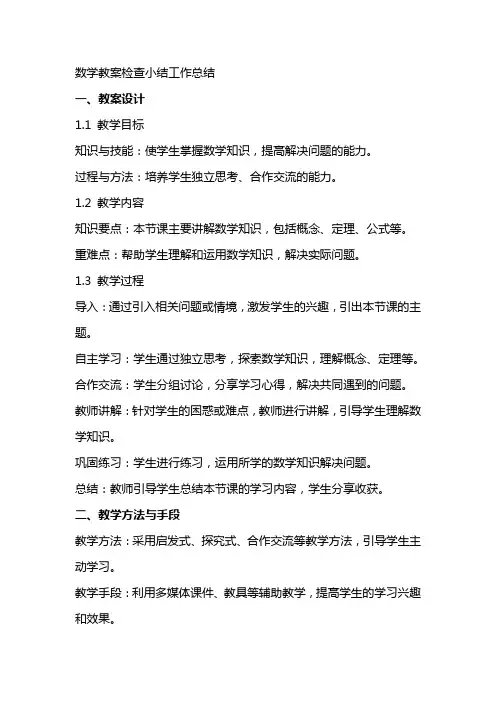 数学教案检查小结工作总结

一、教案设计

1.1 教学目标

知识与技能：使学生掌握数学知识，提高解决问题的能力。

过程与方法：培养学生独立思考、合作交流的能力。

1.2 教学内容

知识要点：本节课主要讲解数学知识，包括概念、定理、公式等。

重难点：帮助学生理解和运用数学知识，解决实际问题。

1.3 教学过程

导入：通过引入相关问题或情境，激发学生的兴趣，引出本节课的主题。

自主学习：学生通过独立思考，探索数学知识，理解概念、定理等。

合作交流：学生分组讨论，分享学习心得，解决共同遇到的问题。

教师讲解：针对学生的困惑或难点，教师进行讲解，引导学生理解数学知识。

巩固练习：学生进行练习，运用所学的数学知识解决问题。

总结：教师引导学生总结本节课的学习内容，学生分享收获。

二、教学方法与手段

教学方法：采用启发式、探究式、合作交流等教学方法，引导学生主动学习。

教学手段：利用多媒体课件、教具等辅助教学，提高学生的学习兴趣和效果。